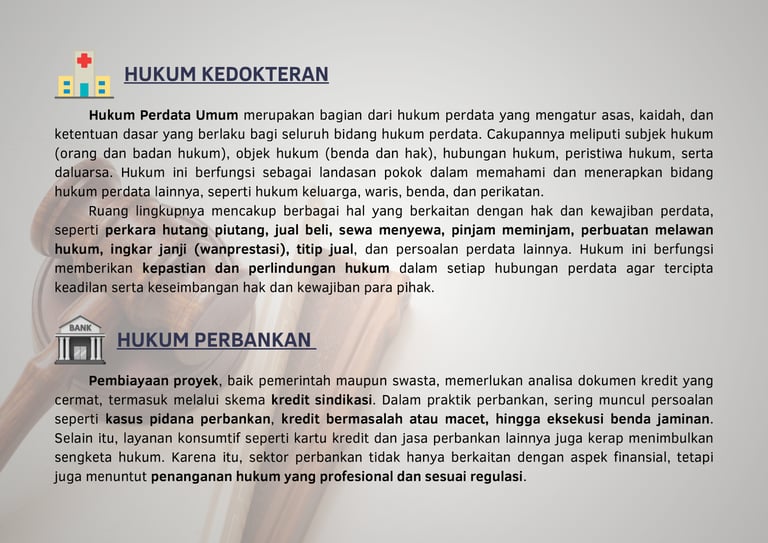 HUKUM KEDOKTERAN

Hukum Perdata Umum merupakan bagian dari hukum perdata yang mengatur asas, kaidah, dan ketentuan dasar yang berlaku bagi seluruh bidang hukum perdata. Cakupannya meliputi subjek hukum (orang dan badan hukum), objek hukum (benda dan hak), hubungan hukum, peristiwa hukum, serta daluarsa. Hukum ini berfungsi sebagai landasan pokok dalam memahami dan menerapkan bidang hukum perdata lainnya, seperti hukum keluarga, waris, benda, dan perikatan.

Ruang lingkupnya mencakup berbagai hal yang berkaitan dengan hak dan kewajiban perdata, seperti perkara hutang piutang, jual beli, sewa menyewa, pinjam meminjam, perbuatan melawan hukum, ingkar janji (wanprestasi), titip jual, dan persoalan perdata lainnya. Hukum ini berfungsi memberikan kepastian dan perlindungan hukum dalam setiap hubungan perdata agar tercipta keadilan serta keseimbangan hak dan kewajiban para pihak.

BANK

HUKUM PERBANKAN

Pembiayaan proyek, baik pemerintah maupun swasta, memerlukan analisa dokumen kredit yang cermat, termasuk melalui skema kredit sindikasi. Dalam praktik perbankan, sering muncul persoalan seperti kasus pidana perbankan, kredit bermasalah atau macet, hingga eksekusi benda jaminan. Selain itu, layanan konsumtif seperti kartu kredit dan jasa perbankan lainnya juga kerap menimbulkan sengketa hukum. Karena itu, sektor perbankan tidak hanya berkaitan dengan aspek finansial, tetapi juga menuntut penanganan hukum yang profesional dan sesuai regulasi.